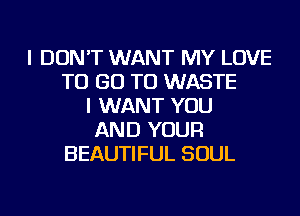 I DON'T WANT MY LOVE
TO GO TO WASTE
I WANT YOU
AND YOUR
BEAUTIFUL SOUL